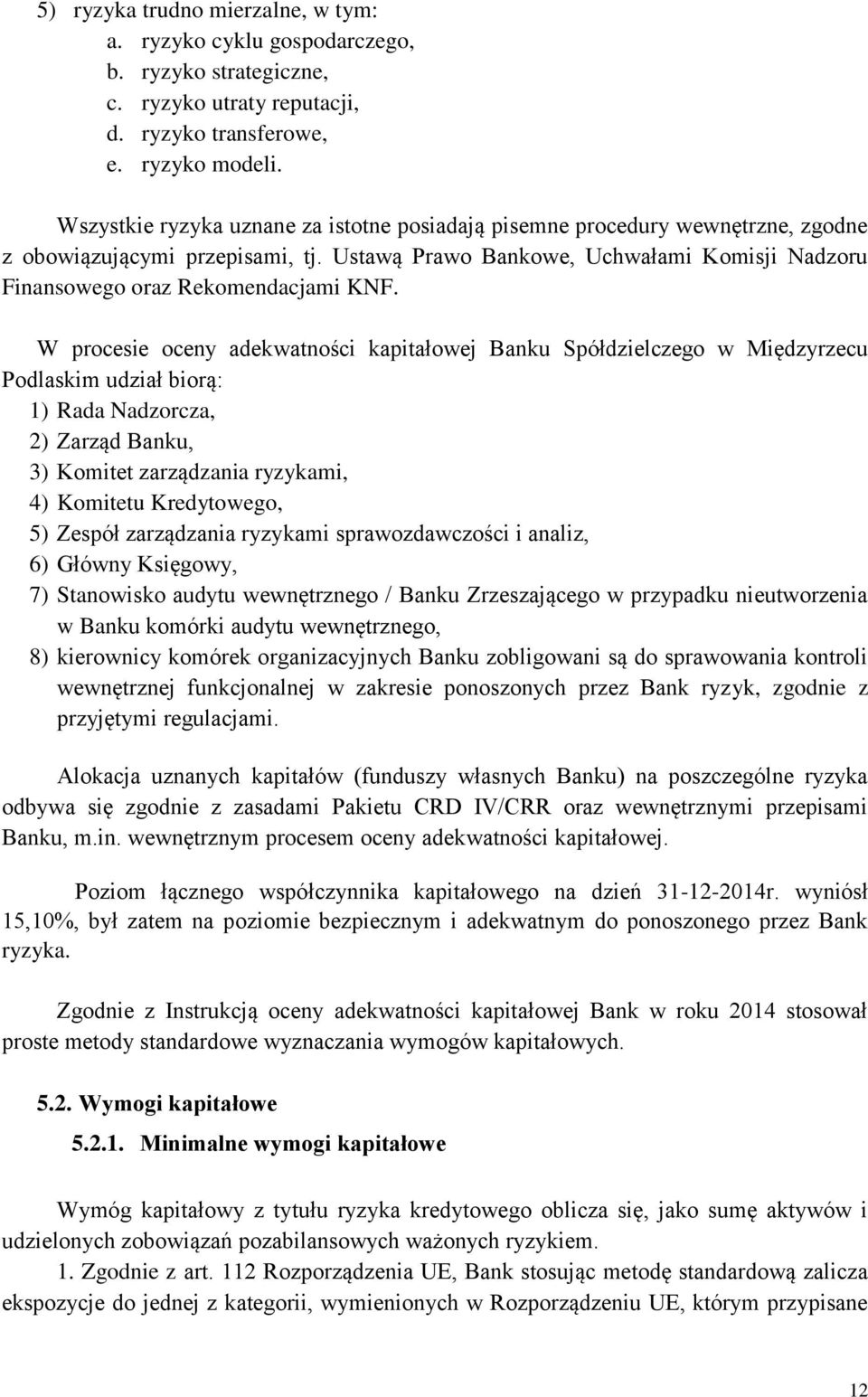 5) ryzyka trudno mierzalne, w tym:
a. ryzyko cyklu gospodarczego,
b. ryzyko strategiczne,
c. ryzyko utraty reputacji,
d. ryzyko transferowe,
e. ryzyko modeli.

Wszystkie ryzyka uznane za istotne posiadają pisemne procedury wewnętrzne, zgodne z obowiązującymi przepisami, tj. Ustawą Prawo Bankowe, Uchwałami Komisji Nadzoru Finansowego oraz Rekomendacjami KNF.

W procesie oceny adekwatności kapitałowej Banku Spółdzielczego w Międzyrzecu Podlaskim udział biorą:
1) Rada Nadzorcza,
2) Zarząd Banku,
3) Komitet zarządzania ryzykami,
4) Komitetu Kredytowego,
5) Zespół zarządzania ryzykami sprawozdawczości i analiz,
6) Główny Księgowy,
7) Stanowisko audytu wewnętrznego / Banku Zrzeszającego w przypadku nieutworzenia w Banku komórki audytu wewnętrznego,
8) kierownicy komórek organizacyjnych Banku zobligowani są do sprawowania kontroli wewnętrznej funkcjonalnej w zakresie ponoszonych przez Bank ryzyk, zgodnie z przyjętymi regulacjami.

Alokacja uznanych kapitałów (funduszy własnych Banku) na poszczególne ryzyka odbywa się zgodnie z zasadami Pakietu CRD IV/CRR oraz wewnętrznymi przepisami Banku, m.in. wewnętrznym procesem oceny adekwatności kapitałowej.

Poziom łącznego współczynnika kapitałowego na dzień 31-12-2014r. wyniósł 15,10%, był zatem na poziomie bezpiecznym i adekwatnym do ponoszonego przez Bank ryzyka.

Zgodnie z Instrukcją oceny adekwatności kapitałowej Bank w roku 2014 stosował proste metody standardowe wyznaczania wymogów kapitałowych.

5.2. Wymogi kapitałowe
5.2.1. Minimalne wymogi kapitałowe

Wymóg kapitałowy z tytułu ryzyka kredytowego oblicza się, jako sumę aktywów i udzielonych zobowiązań pozabilansowych ważonych ryzykiem.
1. Zgodnie z art. 112 Rozporządzenia UE, Bank stosując metodę standardową zalicza ekspozycje do jednej z kategorii, wymienionych w Rozporządzeniu UE, którym przypisane

12